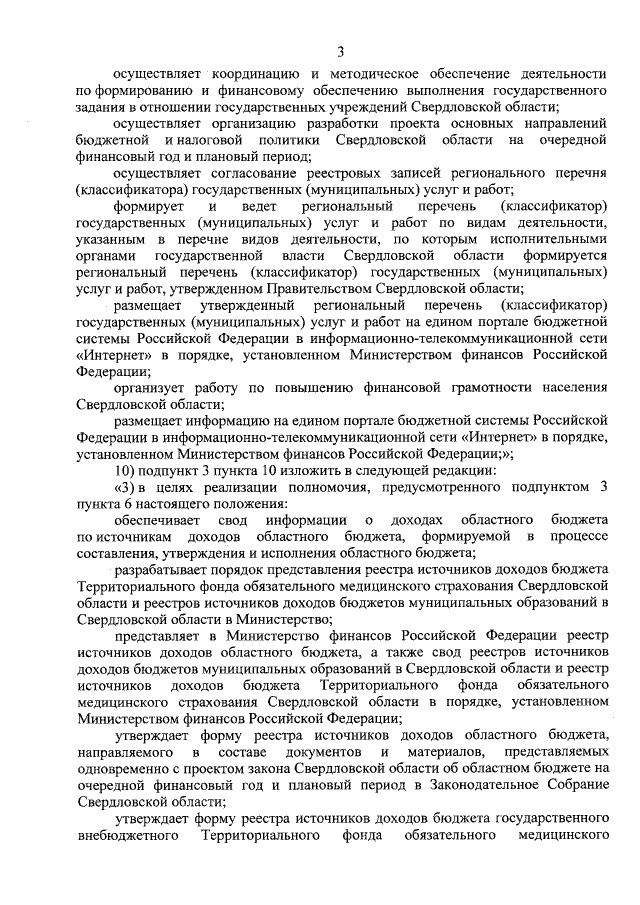 3

осуществляет координацию и методическое обеспечение деятельности по формированию и финансовому обеспечению выполнения государственного задания в отношении государственных учреждений Свердловской области;

осуществляет организацию разработки проекта основных направлений бюджетной и налоговой политики Свердловской области на очередной финансовый год и плановый период;

осуществляет согласование реестровых записей регионального перечня (классификатора) государственных (муниципальных) услуг и работ;

формирует и ведет региональный перечень (классификатор) государственных (муниципальных) услуг и работ по видам деятельности, указанным в перечне видов деятельности, по которым исполнительными органами государственной власти Свердловской области формируется региональный перечень (классификатор) государственных (муниципальных) услуг и работ, утвержденном Правительством Свердловской области;

размещает утвержденный региональный перечень (классификатор) государственных (муниципальных) услуг и работ на едином портале бюджетной системы Российской Федерации в информационно-телекоммуникационной сети «Интернет» в порядке, установленном Министерством финансов Российской Федерации;

организует работу по повышению финансовой грамотности населения Свердловской области;

размещает информацию на едином портале бюджетной системы Российской Федерации в информационно-телекоммуникационной сети «Интернет» в порядке, установленном Министерством финансов Российской Федерации;»;

10) подпункт 3 пункта 10 изложить в следующей редакции:

«3) в целях реализации полномочия, предусмотренного подпунктом 3 пункта 6 настоящего положения:

обеспечивает свод информации о доходах областного бюджета по источникам доходов областного бюджета, формируемой в процессе составления, утверждения и исполнения областного бюджета;

разрабатывает порядок представления реестра источников доходов бюджета Территориального фонда обязательного медицинского страхования Свердловской области и реестров источников доходов бюджетов муниципальных образований в Свердловской области в Министерство;

представляет в Министерство финансов Российской Федерации реестр источников доходов областного бюджета, а также свод реестров источников доходов бюджетов муниципальных образований в Свердловской области и реестр источников доходов бюджета Территориального фонда обязательного медицинского страхования Свердловской области в порядке, установленном Министерством финансов Российской Федерации;

утверждает форму реестра источников доходов областного бюджета, направляемого в составе документов и материалов, представляемых одновременно с проектом закона Свердловской области об областном бюджете на очередной финансовый год и плановый период в Законодательное Собрание Свердловской области;

утверждает форму реестра источников доходов бюджета государственного внебюджетного Территориального фонда обязательного медицинского